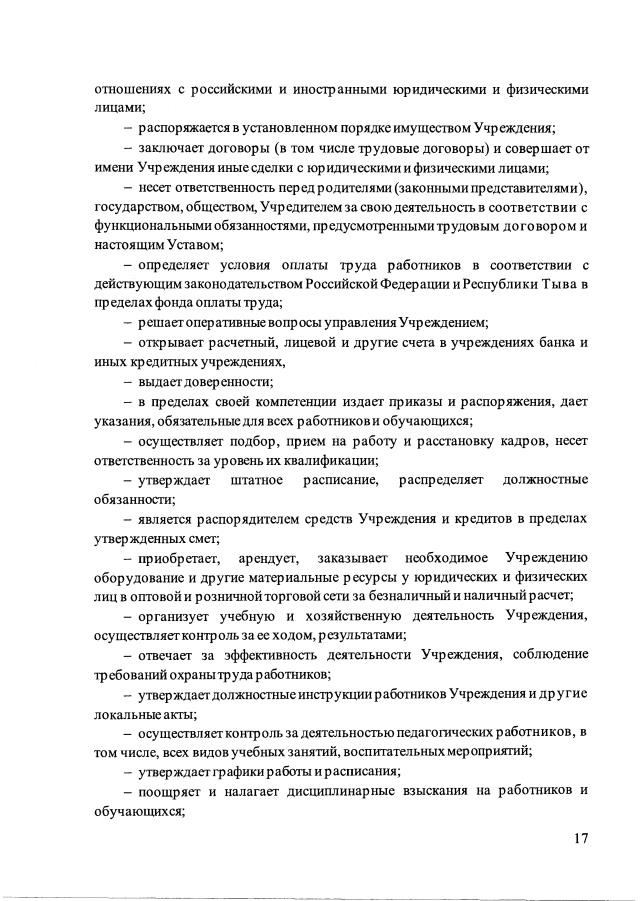 отношениях с российскими и иностранными юридическими и физическими лицами;

– распоряжается в установленном порядке имуществом Учреждения;

– заключает договоры (в том числе трудовые договоры) и совершает от имени Учреждения иные сделки с юридическими и физическими лицами;

– несет ответственность перед родителями (законными представителями), государством, обществом, Учредителем за свою деятельность в соответствии с функциональными обязанностями, предусмотренными трудовым договором и настоящим Уставом;

– определяет условия оплаты труда работников в соответствии с действующим законодательством Российской Федерации и Республики Тыва в пределах фонда оплаты труда;

– решает оперативные вопросы управления Учреждением;

– открывает расчетный, лицевой и другие счета в учреждениях банка и иных кредитных учреждениях,

– выдает доверенности;

– в пределах своей компетенции издает приказы и распоряжения, дает указания, обязательные для всех работников и обучающихся;

– осуществляет подбор, прием на работу и расстановку кадров, несет ответственность за уровень их квалификации;

– утверждает штатное расписание, распределяет должностные обязанности;

– является распорядителем средств Учреждения и кредитов в пределах утвержденных смет;

– приобретает, арендует, заказывает необходимое Учреждению оборудование и другие материальные ресурсы у юридических и физических лиц в оптовой и розничной торговой сети за безналичный и наличный расчет;

– организует учебную и хозяйственную деятельность Учреждения, осуществляет контроль за ее ходом, результатами;

– отвечает за эффективность деятельности Учреждения, соблюдение требований охраны труда работников;

– утверждает должностные инструкции работников Учреждения и другие локальные акты;

– осуществляет контроль за деятельностью педагогических работников, в том числе, всех видов учебных занятий, воспитательных мероприятий;

– утверждает графики работы и расписания;

– поощряет и налагает дисциплинарные взыскания на работников и обучающихся;

17